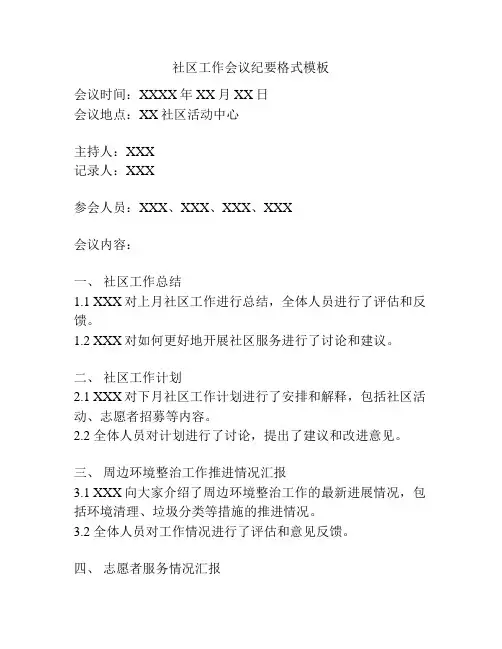 社区工作会议纪要格式模板

会议时间：XXXX 年 XX 月 XX 日
会议地点：XX 社区活动中心

主持人：XXX
记录人：XXX

参会人员：XXX、XXX、XXX、XXX

会议内容：

一、 社区工作总结
1.1 XXX 对上月社区工作进行总结，全体人员进行了评估和反馈。
1.2 XXX 对如何更好地开展社区服务进行了讨论和建议。

二、 社区工作计划
2.1 XXX 对下月社区工作计划进行了安排和解释，包括社区活动、志愿者招募等内容。
2.2 全体人员对计划进行了讨论，提出了建议和改进意见。

三、 周边环境整治工作推进情况汇报
3.1 XXX 向大家介绍了周边环境整治工作的最新进展情况，包括环境清理、垃圾分类等措施的推进情况。
3.2 全体人员对工作情况进行了评估和意见反馈。

四、 志愿者服务情况汇报